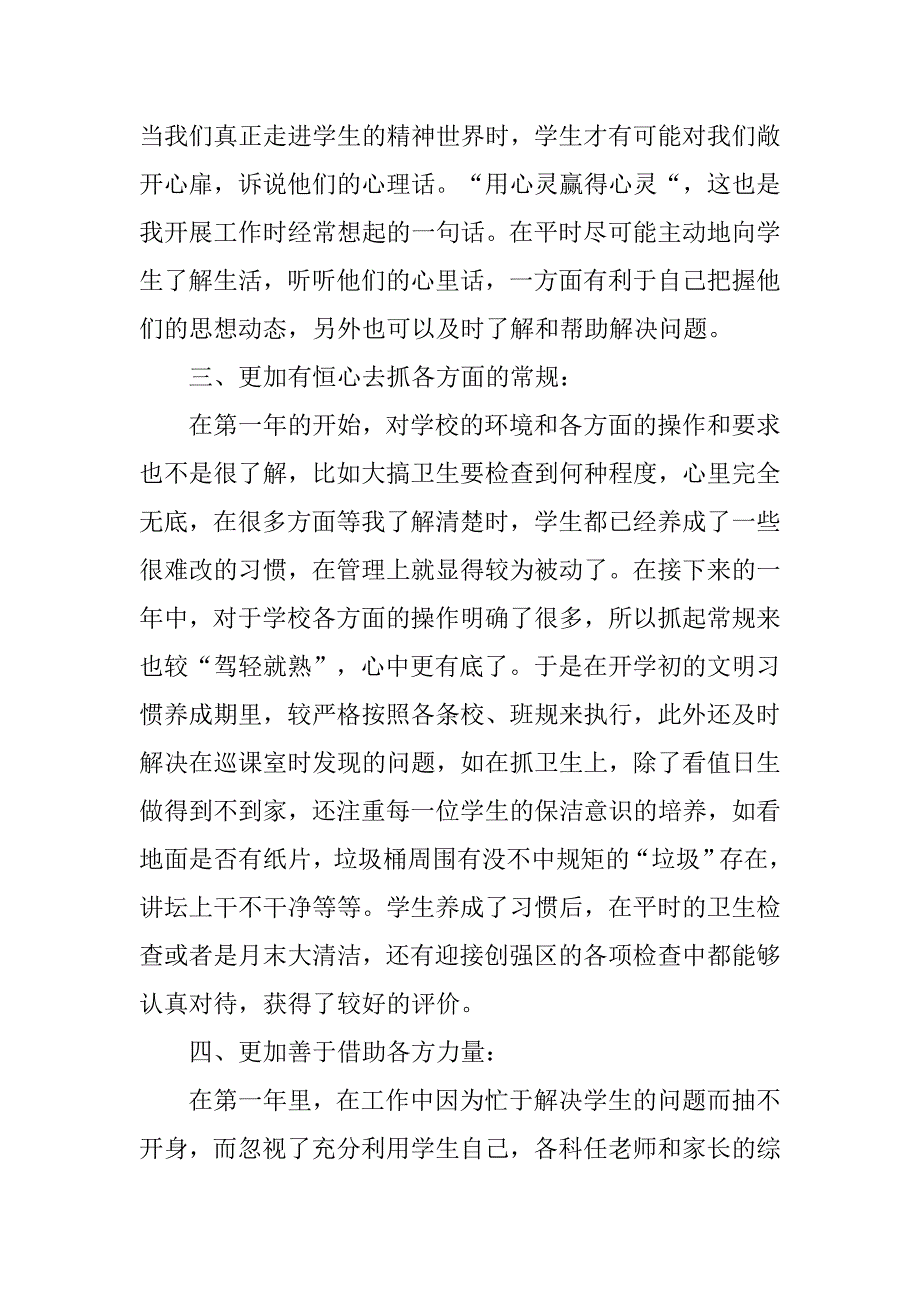 当我们真正走进学生的精神世界时，学生才有可能对我们敞开心扉，诉说他们的心理话。“用心灵赢得心灵“，这也是我开展工作时经常想起的一句话。在平时尽可能主动地向学生了解生活，听听他们的心里话，一方面有利于自己把握他们的思想动态，另外也可以及时了解和帮助解决问题。

三、更加有恒心去抓各方面的常规：

在第一年的开始，对学校的环境和各方面的操作和要求也不是很了解，比如大搞卫生要检查到何种程度，心里完全无底，在很多方面等我了解清楚时，学生都已经养成了一些很难改的习惯，在管理上就显得较为被动了。在接下来的一年中，对于学校各方面的操作明确了很多，所以抓起常规来也较“驾轻就熟”，心中更有底了。于是在开学初的文明习惯养成期里，较严格按照各条校、班规来执行，此外还及时解决在巡课室时发现的问题，如在抓卫生上，除了看值日生做得到不到家，还注重每一位学生的保洁意识的培养，如看地面是否有纸片，垃圾桶周围有没不中规矩的“垃圾”存在，讲坛上干不干净等等。学生养成了习惯后，在平时的卫生检查或者是月末大清洁，还有迎接创强区的各项检查中都能够认真对待，获得了较好的评价。

四、更加善于借助各方力量：

在第一年里，在工作中因为忙于解决学生的问题而抽不开身，而忽视了充分利用学生自己，各科任老师和家长的综